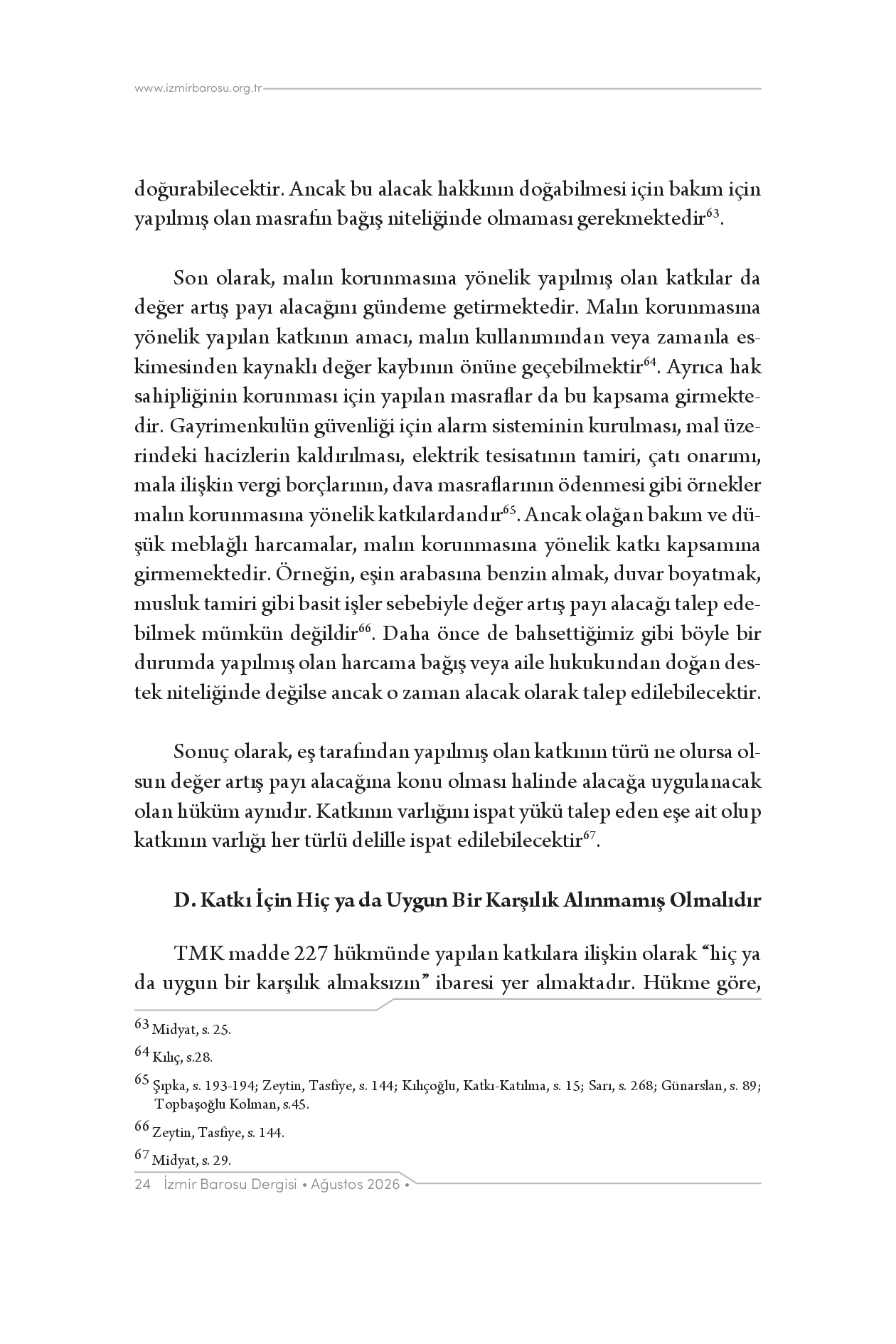 www.izmirbarosu.org.tr

doğurabilecektir. Ancak bu alacak hakkının doğabilmesi için bakım için yapılmış olan masrafın bağış niteliğinde olmaması gerekmektedir$^{63}$.

Son olarak, malın korunmasına yönelik yapılmış olan katkılar da değer artış payı alacağını gündeme getirmektedir. Malın korunmasına yönelik yapılan katkının amacı, malın kullanımından veya zamanla eskimesinden kaynaklı değer kaybının önüne geçebilmektir$^{64}$. Ayrıca hak sahipliğinin korunması için yapılan masraflar da bu kapsama girmektedir. Gayrimenkulün güvenliği için alarm sisteminin kurulması, mal üzerindeki hacizlerin kaldırılması, elektrik tesisatının tamiri, çatı onarımı, mala ilişkin vergi borçlarının, dava masraflarının ödenmesi gibi örnekler malın korunmasına yönelik katkılardandır$^{65}$. Ancak olağan bakım ve düşük meblağlı harcamalar, malın korunmasına yönelik katkı kapsamına girmemektedir. Örneğin, eşin arabasına benzin almak, duvar boyatmak, musluk tamiri gibi basit işler sebebiyle değer artış payı alacağı talep edebilmek mümkün değildir$^{66}$. Daha önce de bahsettiğimiz gibi böyle bir durumda yapılmış olan harcama bağış veya aile hukukundan doğan destek niteliğinde değilse ancak o zaman alacak olarak talep edilebilecektir.

Sonuç olarak, eş tarafından yapılmış olan katkının türü ne olursa olsun değer artış payı alacağına konu olması halinde alacağa uygulanacak olan hüküm aynıdır. Katkının varlığını ispat yükü talep eden eşe ait olup katkının varlığı her türlü delille ispat edilebilecektir$^{67}$.

D. Katkı İçin Hiç ya da Uygun Bir Karşılık Alınmamış Olmalıdır

TMK madde 227 hükmünde yapılan katkılara ilişkin olarak "hiç ya da uygun bir karşılık almaksızın" ibaresi yer almaktadır. Hükme göre,

$^{63}$ Midyat, s. 25.

$^{64}$ Kılıç, s.28.

$^{65}$ Şıpka, s. 193-194; Zeytin, Tasfiye, s. 144; Kılıçoğlu, Katkı-Katılma, s. 15; Sarı, s. 268; Günarslan, s. 89; Topbaşoğlu Kolman, s.45.

$^{66}$ Zeytin, Tasfiye, s. 144.

$^{67}$ Midyat, s. 29.

24 İzmir Barosu Dergisi • Ağustos 2026 •